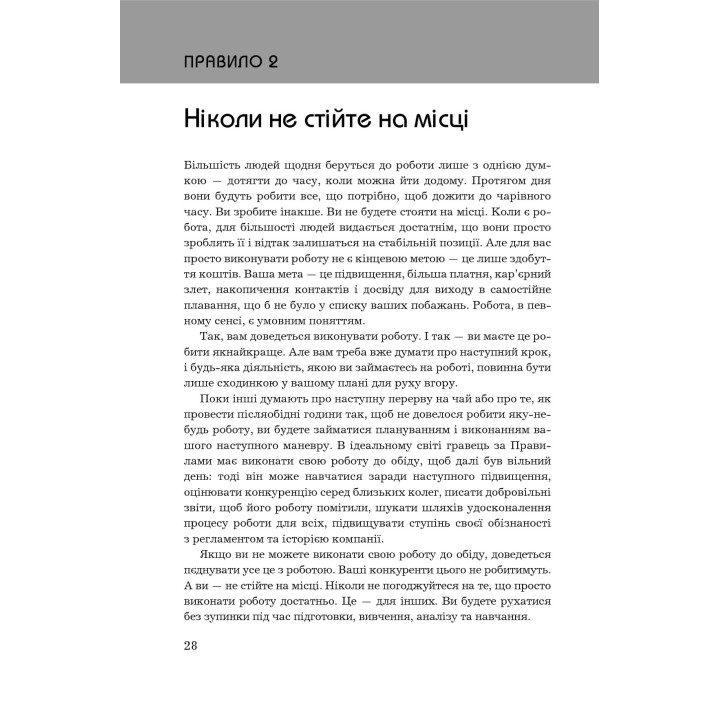 ПРАВИЛО 2

Ніколи не стійте на місці

Більшість людей щодня беруться до роботи лише з однією думкою — дотягти до часу, коли можна йти додому. Протягом дня вони будуть робити все, що потрібно, щоб дожити до чарівного часу. Ви зробите інакше. Ви не будете стояти на місці. Коли є робота, для більшості людей видається достатнім, що вони просто зроблять її і відтак залишаться на стабільній позиції. Але для вас просто виконувати роботу не є кінцевою метою — це лише здобуття коштів. Ваша мета — це підвищення, більша платня, кар'єрний злет, накопичення контактів і досвіду для виходу в самостійне плавання, що б не було у списку ваших побажань. Робота, в певному сенсі, є умовним поняттям.

Так, вам доведеться виконувати роботу. І так — ви маєте це робити якнайкраще. Але вам треба вже думати про наступний крок, і будь-яка діяльність, якою ви займаєтесь на роботі, повинна бути лише сходинкою у вашому плані для руху вгору.

Поки інші думають про наступну перерву на чай або про те, як провести післяобідні години так, щоб не довелося робити яку-небудь роботу, ви будете займатися плануванням і виконанням вашого наступного маневру. В ідеальному світі гравець за Правилами має виконати свою роботу до обіду, щоб далі був вільний день: тоді він може навчатися заради наступного підвищення, оцінювати конкуренцію серед близьких колег, писати добровільні звіти, щоб його роботу помітили, шукати шляхів удосконалення процесу роботи для всіх, підвищувати ступінь своєї обізнаності з регламентом та історією компанії.

Якщо ви не можете виконати свою роботу до обіду, доведеться поєднувати усе це з роботою. Ваші конкуренти цього не робитимуть. А ви — не стійте на місці. Ніколи не погоджуйтеся на те, що просто виконати роботу достатньо. Це — для інших. Ви будете рухатися без зупинки під час підготовки, вивчення, аналізу та навчання.

28